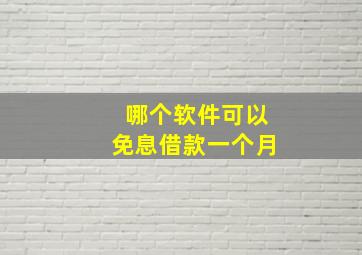 哪个软件可以
免息借款一个月